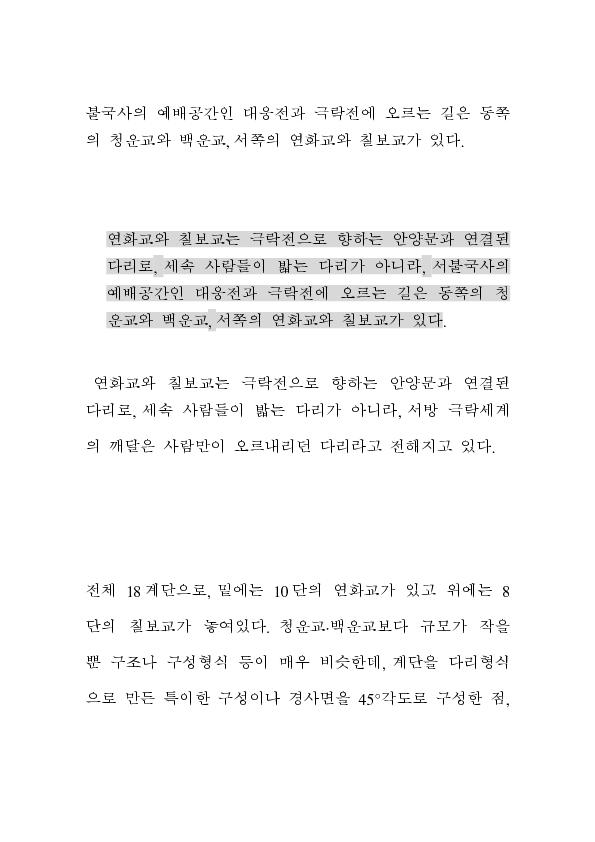 불국사의 예배공간인 대웅전과 극락전에 오르는 길은 동쪽의 청운교와 백운교, 서쪽의 연화교와 칠보교가 있다.

연화교와 칠보교는 극락전으로 향하는 안양문과 연결된 다리로, 세속 사람들이 밟는 다리가 아니라, 서불국사의 예배공간인 대웅전과 극락전에 오르는 길은 동쪽의 청운교와 백운교, 서쪽의 연화교와 칠보교가 있다.

연화교와 칠보교는 극락전으로 향하는 안양문과 연결된 다리로, 세속 사람들이 밟는 다리가 아니라, 서방 극락세계의 깨달은 사람만이 오르내리던 다리라고 전해지고 있다.

전체 18계단으로, 밑에는 10단의 연화교가 있고 위에는 8단의 칠보교가 놓여있다. 청운교·백운교보다 규모가 작을 뿐 구조나 구성형식 등이 매우 비슷한데, 계단을 다리형식으로 만든 특이한 구성이나 경사면을 45°각도로 구성한 점,